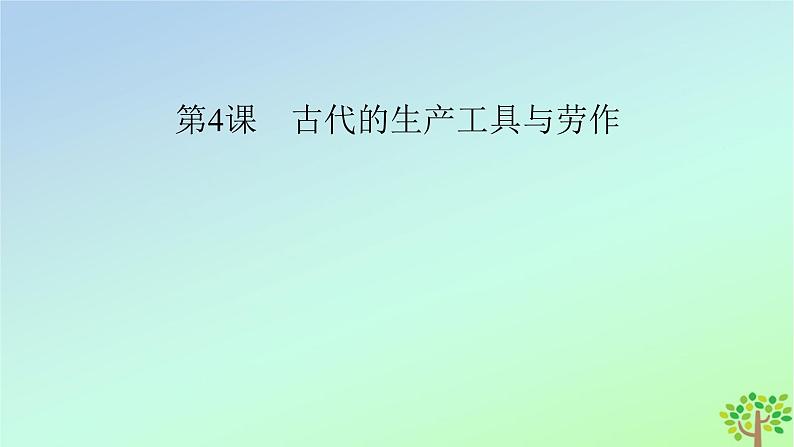 第4课　古代的生产工具与劳作